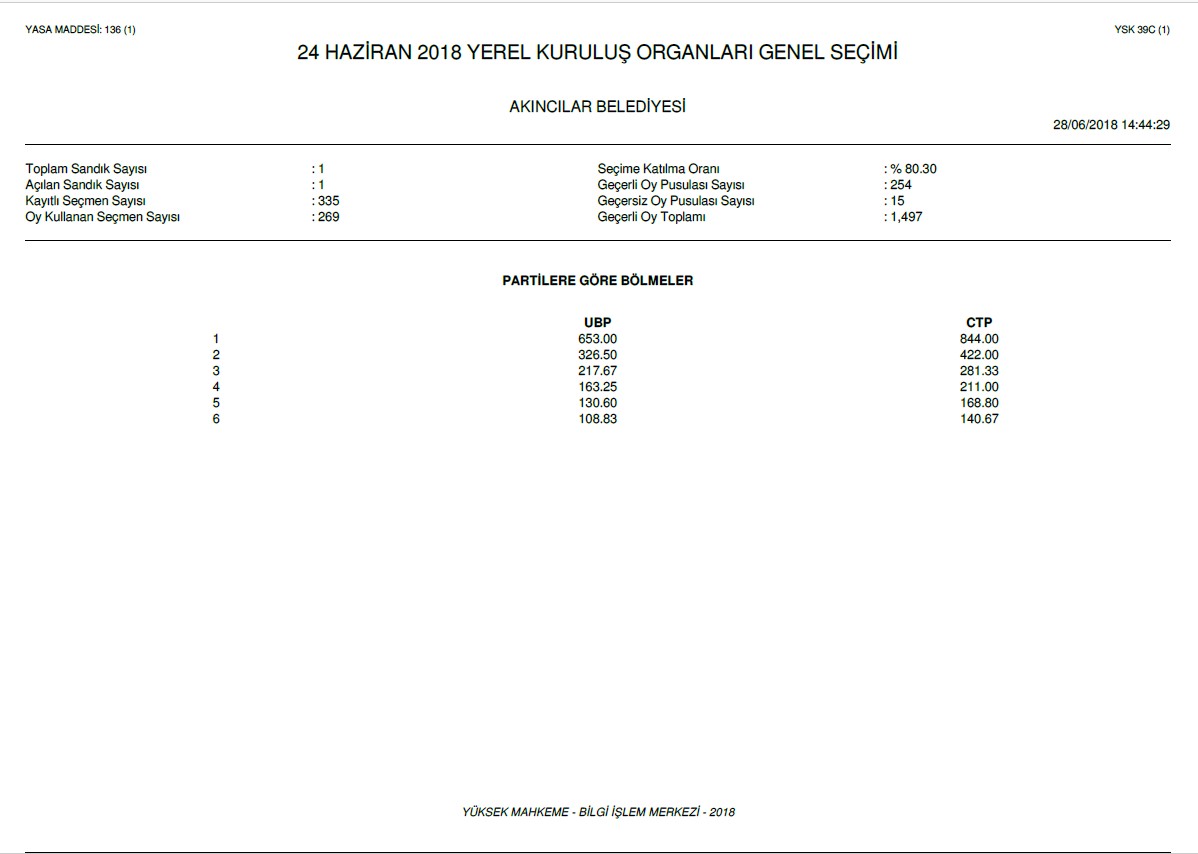 YASA MADDESİ: 136 (1)

YSK 39C (1)

24 HAZİRAN 2018 YEREL KURULUŞ ORGANLARI GENEL SEÇİMİ

AKINCILAR BELEDİYESİ

28/06/2018 14:44:29

Toplam Sandık Sayısı : 1
Açılan Sandık Sayısı : 1
Kayıtlı Seçmen Sayısı : 335
Oy Kullanan Seçmen Sayısı : 269

Seçime Katılma Oranı : % 80.30
Geçerli Oy Pusulası Sayısı : 254
Geçersiz Oy Pusulası Sayısı : 15
Geçerli Oy Toplamı : 1,497

PARTİLERE GÖRE BÖLMELER

| | UBP | CTP |
|---|---|---|
| 1 | 653.00 | 844.00 |
| 2 | 326.50 | 422.00 |
| 3 | 217.67 | 281.33 |
| 4 | 163.25 | 211.00 |
| 5 | 130.60 | 168.80 |
| 6 | 108.83 | 140.67 |

YÜKSEK MAHKEME - BİLGİ İŞLEM MERKEZİ - 2018